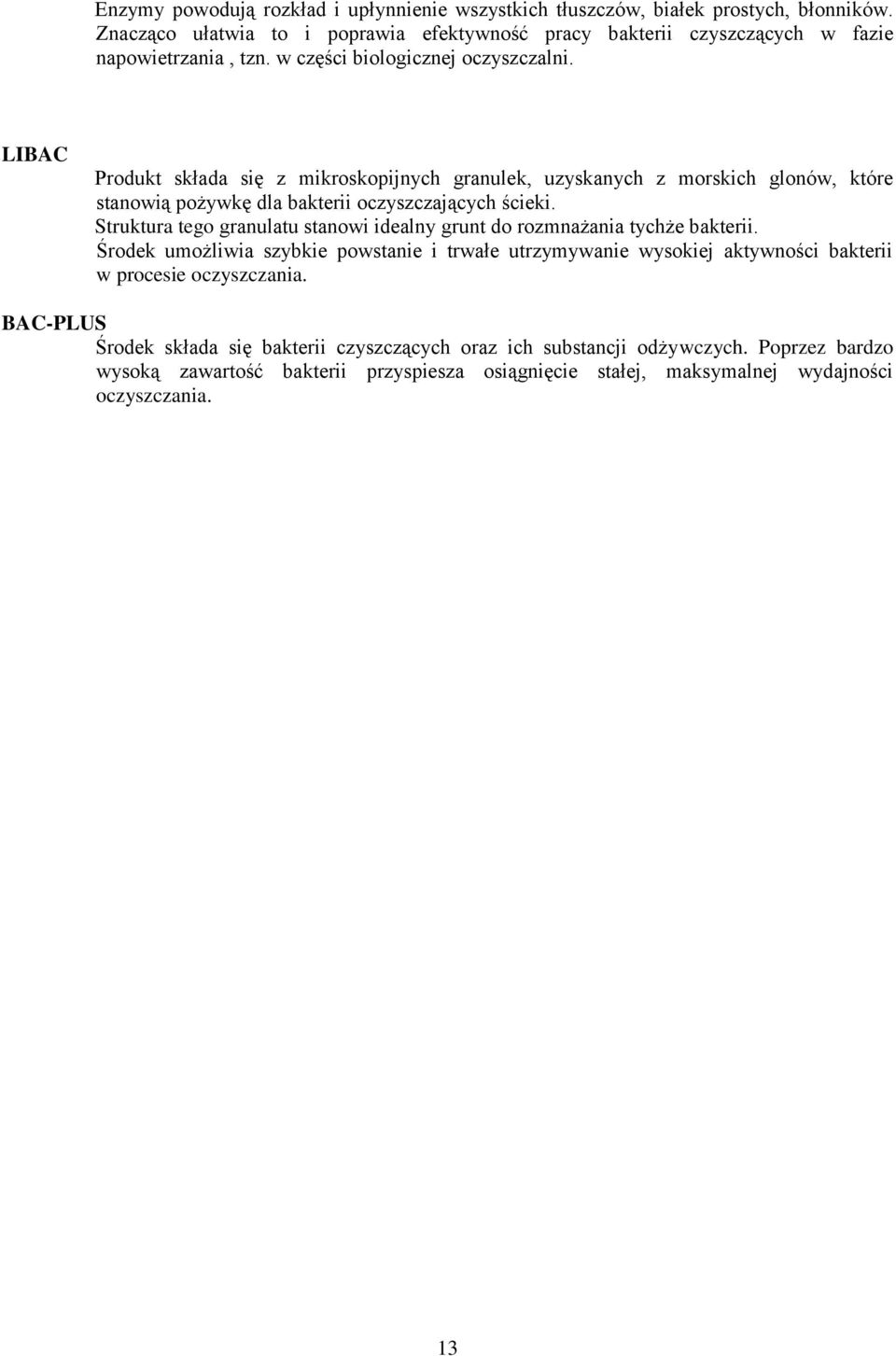 Enzymy powodują rozkład i upłynnienie wszystkich tłuszczów, białek prostych, błonników. Znacząco ułatwia to i poprawia efektywność pracy bakterii czyszczących w fazie napowietrzania , tzn. w części biologicznej oczyszczalni.

LIBAC

Produkt składa się z mikroskopijnych granulek, uzyskanych z morskich glonów, które stanowią pożywkę dla bakterii oczyszczających ścieki.
Struktura tego granulatu stanowi idealny grunt do rozmnażania tychże bakterii.
Środek umożliwia szybkie powstanie i trwałe utrzymywanie wysokiej aktywności bakterii w procesie oczyszczania.

BAC-PLUS

Środek składa się bakterii czyszczących oraz ich substancji odżywczych. Poprzez bardzo wysoką zawartość bakterii przyspiesza osiągnięcie stałej, maksymalnej wydajności oczyszczania.

13